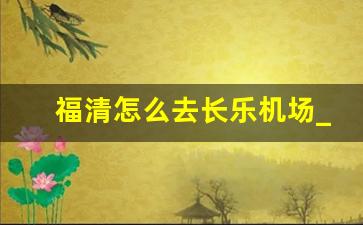 福清怎么去长乐机场_